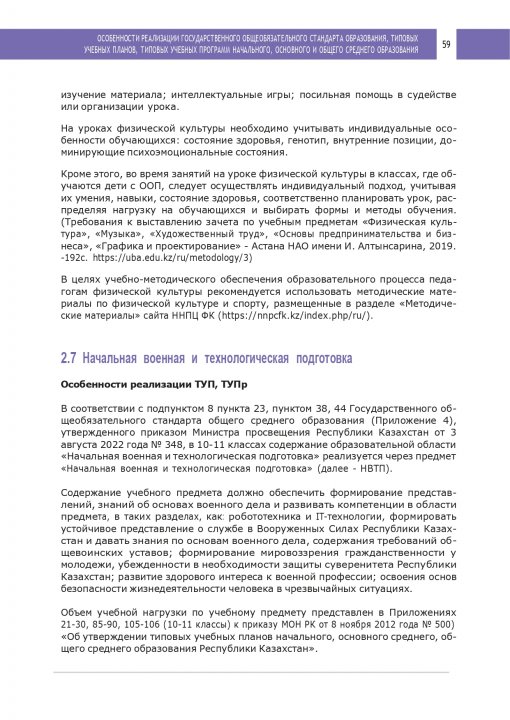 ОСОБЕННОСТИ РЕАЛИЗАЦИИ ГОСУДАРСТВЕННОГО ОБЩЕОБЯЗАТЕЛЬНОГО СТАНДАРТА ОБРАЗОВАНИЯ, ТИПОВЫХ УЧЕБНЫХ ПЛАНОВ, ТИПОВЫХ УЧЕБНЫХ ПРОГРАММ НАЧАЛЬНОГО, ОСНОВНОГО И ОБЩЕГО СРЕДНЕГО ОБРАЗОВАНИЯ

59

изучение материала; интеллектуальные игры; посильная помощь в судействе или организации урока.

На уроках физической культуры необходимо учитывать индивидуальные особенности обучающихся: состояние здоровья, генотип, внутренние позиции, доминирующие психоэмоциональные состояния.

Кроме этого, во время занятий на уроке физической культуры в классах, где обучаются дети с ООП, следует осуществлять индивидуальный подход, учитывая их умения, навыки, состояние здоровья, соответственно планировать урок, распределяя нагрузку на обучающихся и выбирать формы и методы обучения. (Требования к выставлению зачета по учебным предметам «Физическая культура», «Музыка», «Художественный труд», «Основы предпринимательства и бизнеса», «Графика и проектирование» - Астана НАО имени И. Алтынсарина, 2019. -192с. https://uba.edu.kz/ru/metodology/3)

В целях учебно-методического обеспечения образовательного процесса педагогам физической культуры рекомендуется использовать методические материалы по физической культуре и спорту, размещенные в разделе «Методические материалы» сайта ННПЦ ФК (https://nnpcfk.kz/index.php/ru/).

2.7 Начальная военная и технологическая подготовка

Особенности реализации ТУП, ТУПр

В соответствии с подпунктом 8 пункта 23, пунктом 38, 44 Государственного общеобязательного стандарта общего среднего образования (Приложение 4), утвержденного приказом Министра просвещения Республики Казахстан от 3 августа 2022 года № 348, в 10-11 классах содержание образовательной области «Начальная военная и технологическая подготовка» реализуется через предмет «Начальная военная и технологическая подготовка» (далее - НВТП).

Содержание учебного предмета должно обеспечить формирование представлений, знаний об основах военного дела и развивать компетенции в области предмета, в таких разделах, как: робототехника и IT-технологии, формировать устойчивое представление о службе в Вооруженных Силах Республики Казахстан и давать знания по основам военного дела, содержания требований общевоинских уставов; формирование мировоззрения гражданственности у молодежи, убежденности в необходимости защиты суверенитета Республики Казахстан; развитие здорового интереса к военной профессии; освоения основ безопасности жизнедеятельности человека в чрезвычайных ситуациях.

Объем учебной нагрузки по учебному предмету представлен в Приложениях 21-30, 85-90, 105-106 (10-11 классы) к приказу МОН РК от 8 ноября 2012 года № 500) «Об утверждении типовых учебных планов начального, основного среднего, общего среднего образования Республики Казахстан».